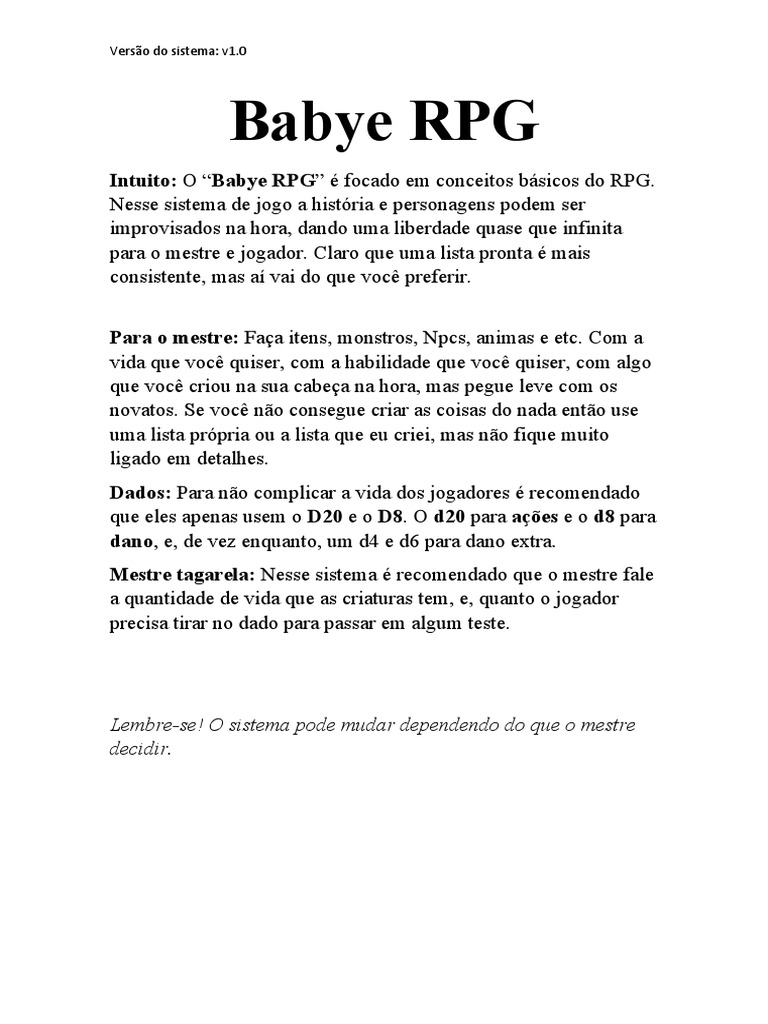 Versão do sistema: v1.0

Babye RPG

Intuito: O “Babye RPG” é focado em conceitos básicos do RPG. Nesse sistema de jogo a história e personagens podem ser improvisados na hora, dando uma liberdade quase que infinita para o mestre e jogador. Claro que uma lista pronta é mais consistente, mas aí vai do que você preferir.

Para o mestre: Faça itens, monstros, Npcs, animas e etc. Com a vida que você quiser, com a habilidade que você quiser, com algo que você criou na sua cabeça na hora, mas pegue leve com os novatos. Se você não consegue criar as coisas do nada então use uma lista própria ou a lista que eu criei, mas não fique muito ligado em detalhes.

Dados: Para não complicar a vida dos jogadores é recomendado que eles apenas usem o D20 e o D8. O d20 para ações e o d8 para dano, e, de vez enquanto, um d4 e d6 para dano extra.

Mestre tagarela: Nesse sistema é recomendado que o mestre fale a quantidade de vida que as criaturas tem, e, quanto o jogador precisa tirar no dado para passar em algum teste.

Lembre-se! O sistema pode mudar dependendo do que o mestre decidir.